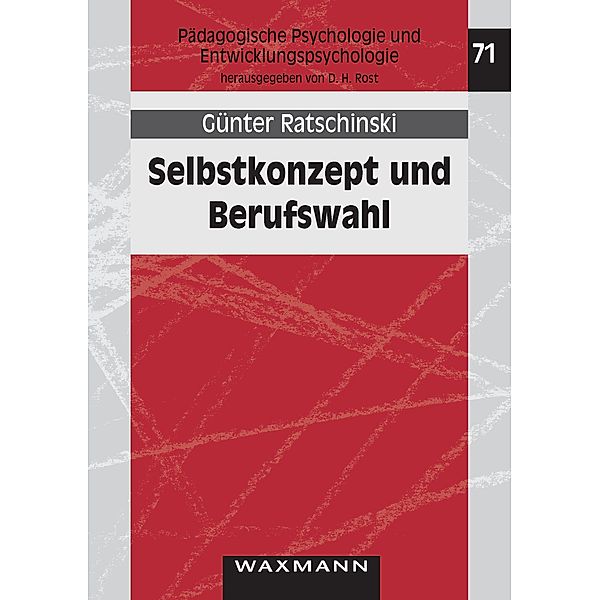 Pädagogische Psychologie und Entwicklungspsychologie
herausgegeben von D. H. Rost

71

Günter Ratschinski

Selbstkonzept und Berufswahl

WAXMANN